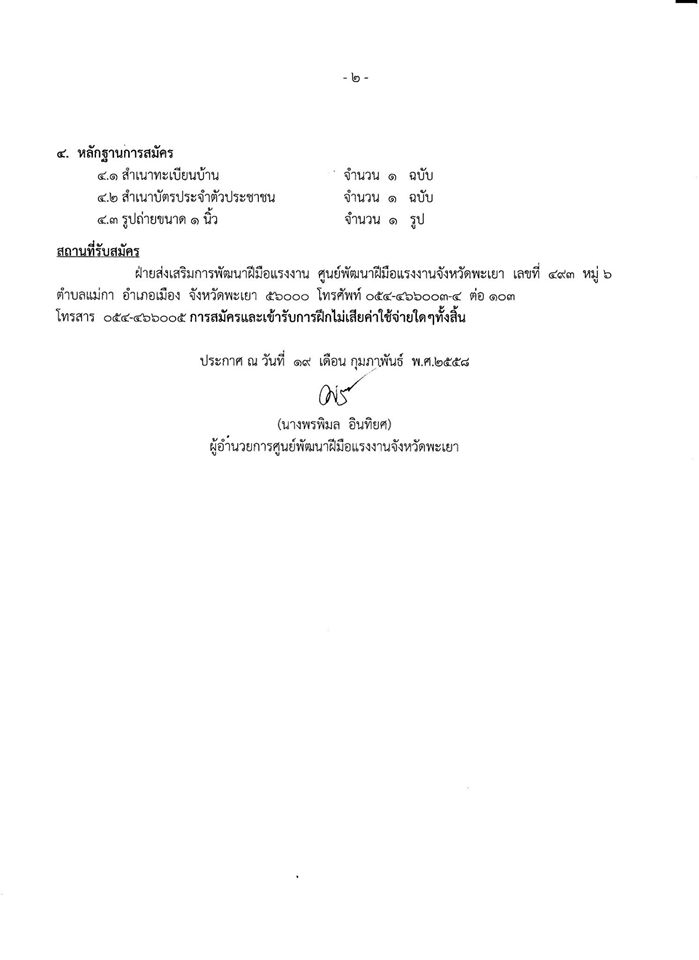 - ๒ -

๔. หลักฐานการสมัคร
๔.๑ สำเนาทะเบียนบ้าน จำนวน ๑ ฉบับ
๔.๒ สำเนาบัตรประจำตัวประชาชน จำนวน ๑ ฉบับ
๔.๓ รูปถ่ายขนาด ๑ นิ้ว จำนวน ๑ รูป

สถานที่รับสมัคร

ฝ่ายส่งเสริมการพัฒนาฝีมือแรงงาน ศูนย์พัฒนาฝีมือแรงงานจังหวัดพะเยา เลขที่ ๔๙๓ หมู่ ๖ ตำบลแม่กา อำเภอเมือง จังหวัดพะเยา ๕๖๐๐๐ โทรศัพท์ ๐๕๔-๔๖๖๐๐๓-๔ ต่อ ๑๐๓ โทรสาร ๐๕๔-๔๖๖๐๐๕ การสมัครและเข้ารับการฝึกไม่เสียค่าใช้จ่ายใดๆทั้งสิ้น

ประกาศ ณ วันที่ ๑๙ เดือน กุมภาพันธ์ พ.ศ.๒๕๕๘

(นางพรพิมล อินทิยศ)
ผู้อำนวยการศูนย์พัฒนาฝีมือแรงงานจังหวัดพะเยา